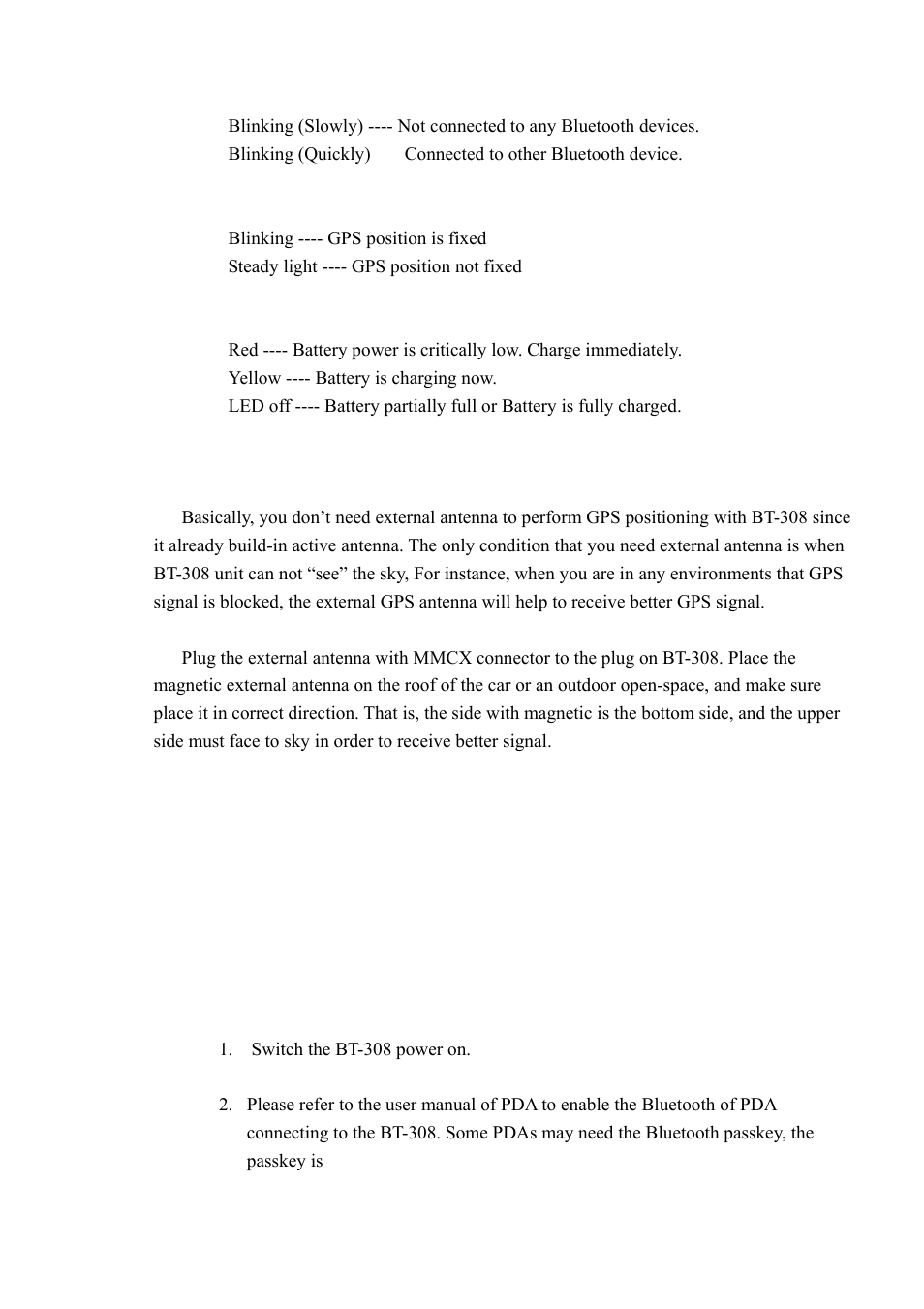 Blinking (Slowly) ---- Not connected to any Bluetooth devices.
Blinking (Quickly)       Connected to other Bluetooth device.

Blinking ---- GPS position is fixed
Steady light ---- GPS position not fixed

Red ---- Battery power is critically low. Charge immediately.
Yellow ---- Battery is charging now.
LED off ---- Battery partially full or Battery is fully charged.

Basically, you don’t need external antenna to perform GPS positioning with BT-308 since it already build-in active antenna. The only condition that you need external antenna is when BT-308 unit can not “see” the sky, For instance, when you are in any environments that GPS signal is blocked, the external GPS antenna will help to receive better GPS signal.

Plug the external antenna with MMCX connector to the plug on BT-308. Place the magnetic external antenna on the roof of the car or an outdoor open-space, and make sure place it in correct direction. That is, the side with magnetic is the bottom side, and the upper side must face to sky in order to receive better signal.

1. Switch the BT-308 power on.

2. Please refer to the user manual of PDA to enable the Bluetooth of PDA connecting to the BT-308. Some PDAs may need the Bluetooth passkey, the passkey is